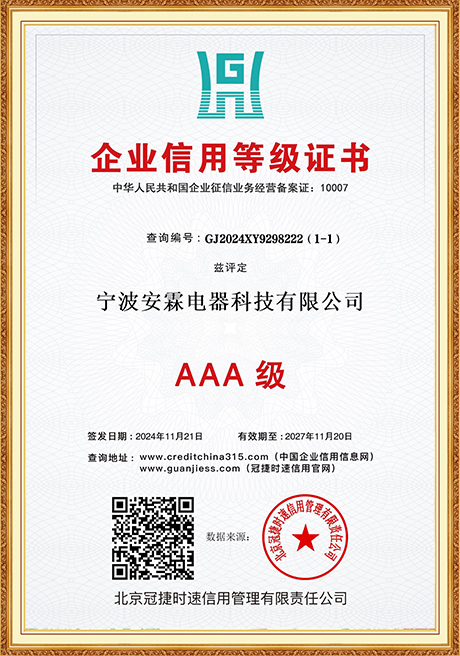 企业信用等级证书

中华人民共和国企业征信业务经营备案证：10007

查询编号：GJ2024XY9298222（1-1）

兹评定

宁波安霖电器科技有限公司

AAA 级

签发日期：2024年11月21日　有效期至：2027年11月20日

查询地址：www.creditchina315.com（中国企业信用信息网）
www.guanjiess.com（冠捷时速信用官网）

数据来源：

北京冠捷时速信用管理有限责任公司

北京冠捷时速信用管理有限责任公司